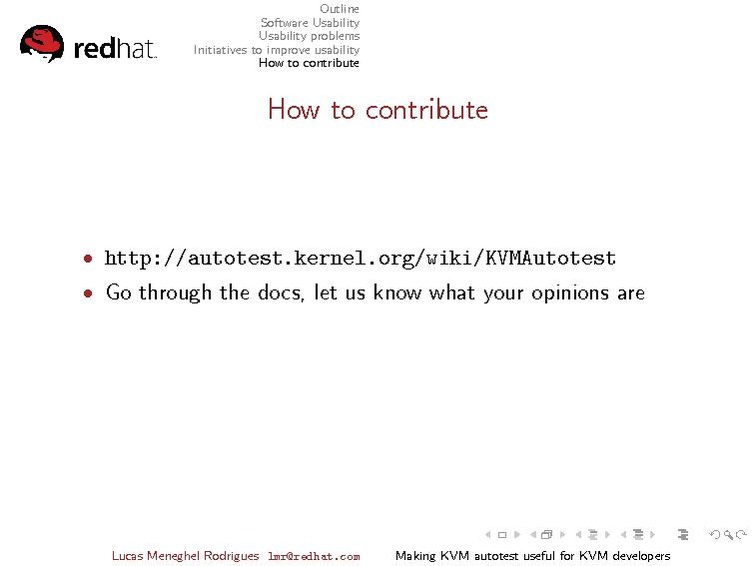 redhat.

Outline
Software Usability
Usability problems
Initiatives to improve usability
How to contribute

How to contribute

• http://autotest.kernel.org/wiki/KVMAutotest
• Go through the docs, let us know what your opinions are

Lucas Meneghel Rodrigues lmr@redhat.com Making KVM autotest useful for KVM developers